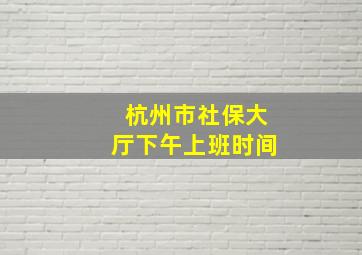 杭州市社保大厅下午上班时间